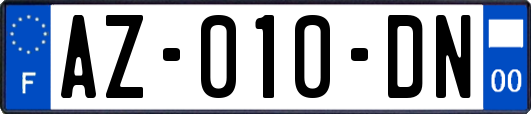 F
AZ-010-DN
00